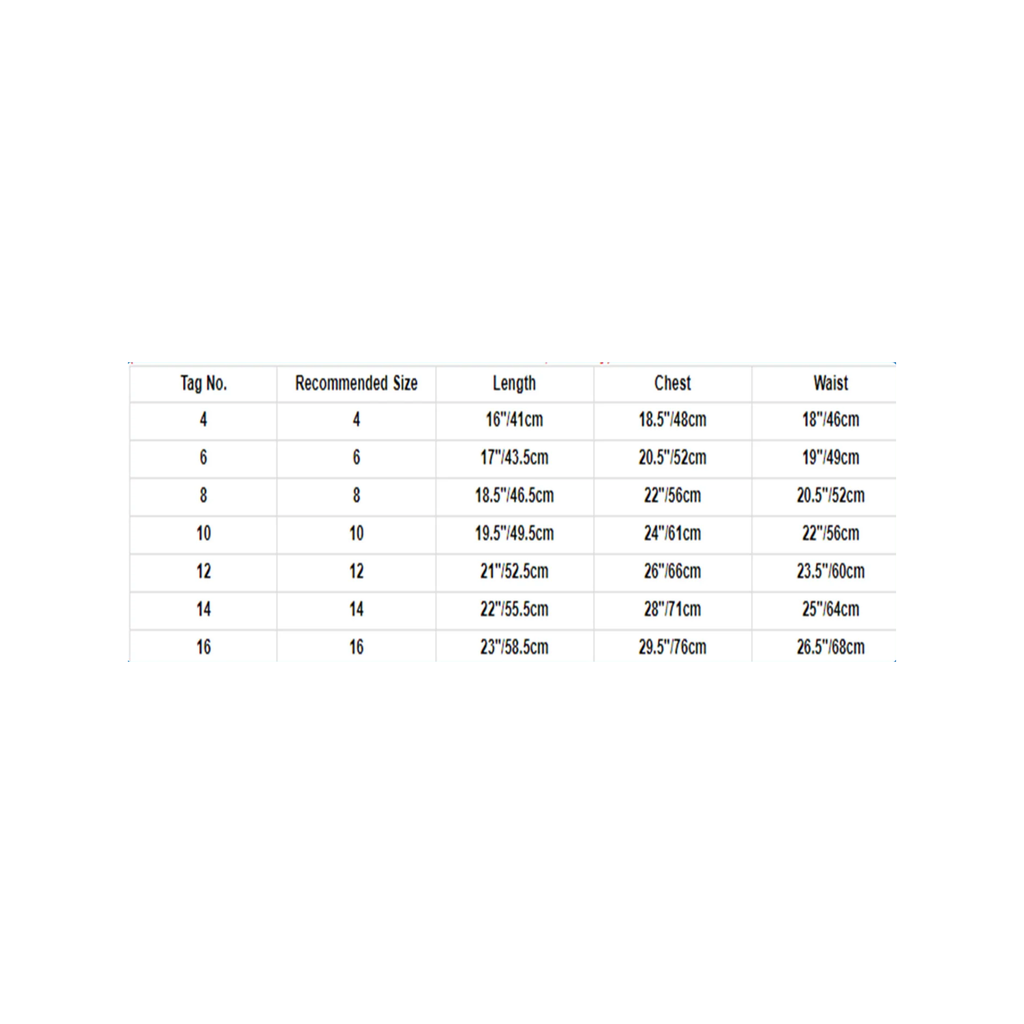 | Tag No. | Recommended Size | Length | Chest | Waist |
|---|---|---|---|---|
| 4 | 4 | 16"/41cm | 18.5"/48cm | 18"/46cm |
| 6 | 6 | 17"/43.5cm | 20.5"/52cm | 19"/49cm |
| 8 | 8 | 18.5"/46.5cm | 22"/56cm | 20.5"/52cm |
| 10 | 10 | 19.5"/49.5cm | 24"/61cm | 22"/56cm |
| 12 | 12 | 21"/52.5cm | 26"/66cm | 23.5"/60cm |
| 14 | 14 | 22"/55.5cm | 28"/71cm | 25"/64cm |
| 16 | 16 | 23"/58.5cm | 29.5"/76cm | 26.5"/68cm |